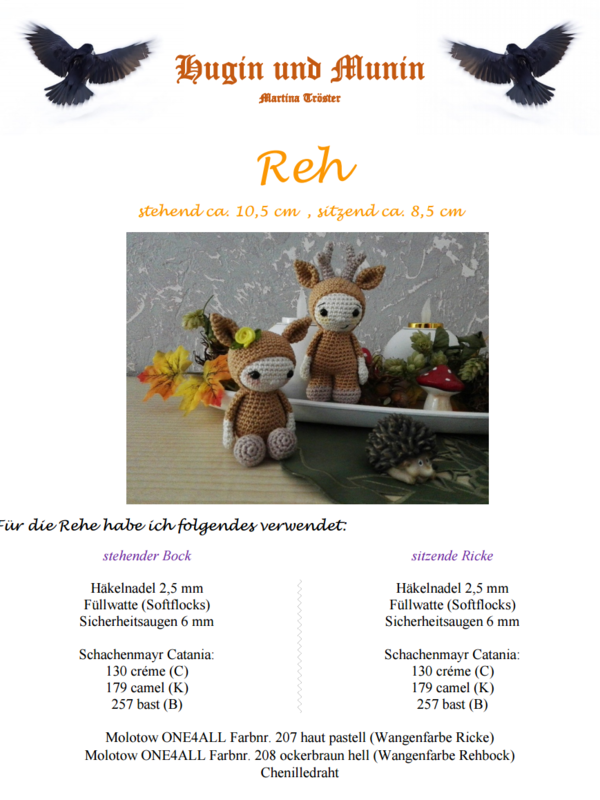 Hugin und Munin
Martina Tröster

Reh

stehend ca. 10,5 cm , sitzend ca. 8,5 cm

Für die Rehe habe ich folgendes verwendet:

stehender Bock

Häkelnadel 2,5 mm
Füllwatte (Softflocks)
Sicherheitsaugen 6 mm

Schachenmayr Catania:
130 créme (C)
179 camel (K)
257 bast (B)

sitzende Ricke

Häkelnadel 2,5 mm
Füllwatte (Softflocks)
Sicherheitsaugen 6 mm

Schachenmayr Catania:
130 créme (C)
179 camel (K)
257 bast (B)

Molotow ONE4ALL Farbnr. 207 haut pastell (Wangenfarbe Ricke)
Molotow ONE4ALL Farbnr. 208 ockerbraun hell (Wangenfarbe Rehbock)
Chenilledraht